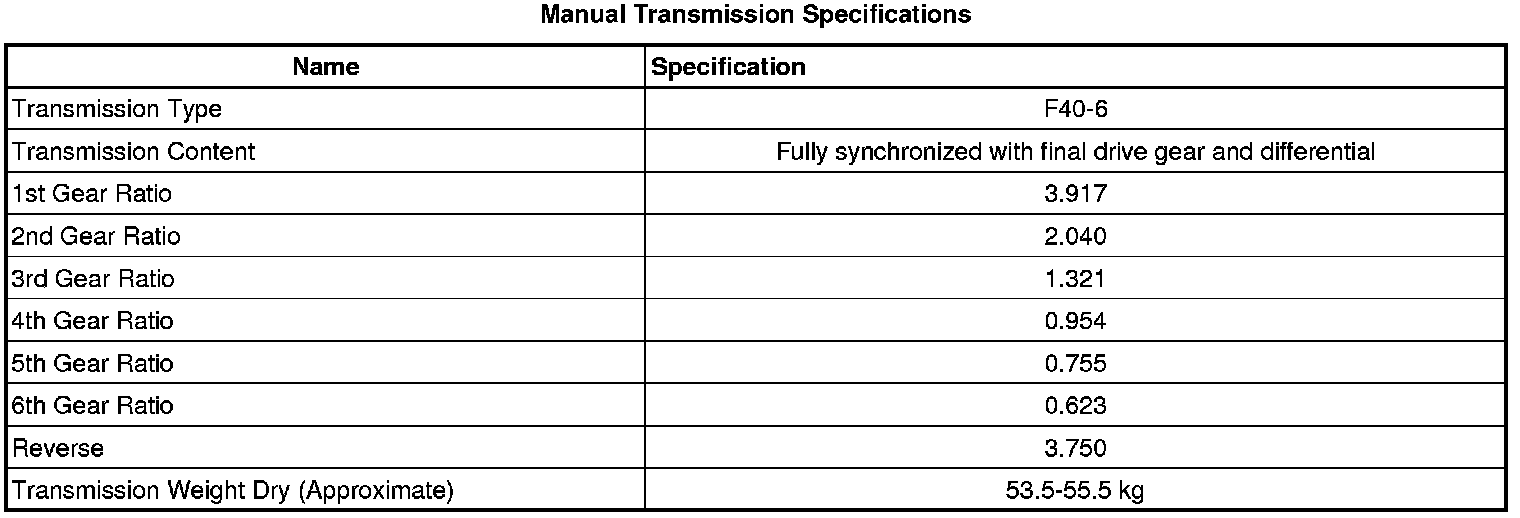 Manual Transmission Specifications

| Name | Specification |
|---|---|
| Transmission Type | F40-6 |
| Transmission Content | Fully synchronized with final drive gear and differential |
| 1st Gear Ratio | 3.917 |
| 2nd Gear Ratio | 2.040 |
| 3rd Gear Ratio | 1.321 |
| 4th Gear Ratio | 0.954 |
| 5th Gear Ratio | 0.755 |
| 6th Gear Ratio | 0.623 |
| Reverse | 3.750 |
| Transmission Weight Dry (Approximate) | 53.5-55.5 kg |